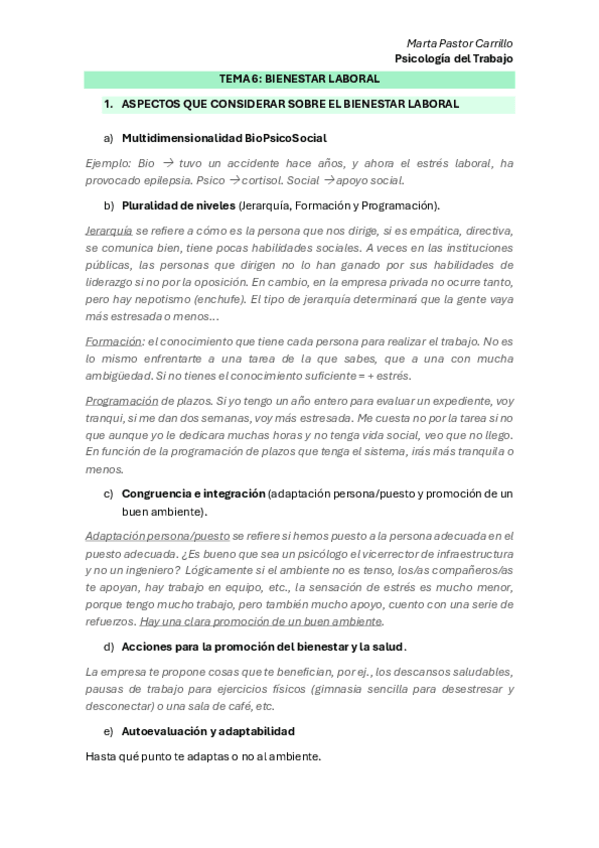 Marta Pastor Carrillo
Psicología del Trabajo

TEMA 6: BIENESTAR LABORAL

1. ASPECTOS QUE CONSIDERAR SOBRE EL BIENESTAR LABORAL

a) Multidimensionalidad BioPsicoSocial

Ejemplo: Bio → tuvo un accidente hace años, y ahora el estrés laboral, ha provocado epilepsia. Psico →cortisol. Social →apoyo social.

b) Pluralidad de niveles (Jerarquía, Formación y Programación).

Jerarquía se refiere a cómo es la persona que nos dirige, si es empática, directiva, se comunica bien, tiene pocas habilidades sociales. A veces en las instituciones públicas, las personas que dirigen no lo han ganado por sus habilidades de liderazgo si no por la oposición. En cambio, en la empresa privada no ocurre tanto, pero hay nepotismo (enchufe). El tipo de jerarquía determinará que la gente vaya más estresada o menos…

Formación: el conocimiento que tiene cada persona para realizar el trabajo. No es lo mismo enfrentarte a una tarea de la que sabes, que a una con mucha ambigüedad. Si no tienes el conocimiento suficiente = + estrés.

Programación de plazos. Si yo tengo un año entero para evaluar un expediente, voy tranqui, si me dan dos semanas, voy más estresada. Me cuesta no por la tarea si no que aunque yo le dedicara muchas horas y no tenga vida social, veo que no llego. En función de la programación de plazos que tenga el sistema, irás más tranquila o menos.

c) Congruencia e integración (adaptación persona/puesto y promoción de un buen ambiente).

Adaptación persona/puesto se refiere si hemos puesto a la persona adecuada en el puesto adecuada. ¿Es bueno que sea un psicólogo el vicerrector de infraestructura y no un ingeniero? Lógicamente si el ambiente no es tenso, los/as compañeros/as te apoyan, hay trabajo en equipo, etc., la sensación de estrés es mucho menor, porque tengo mucho trabajo, pero también mucho apoyo, cuento con una serie de refuerzos. Hay una clara promoción de un buen ambiente.

d) Acciones para la promoción del bienestar y la salud.

La empresa te propone cosas que te benefician, por ej., los descansos saludables, pausas de trabajo para ejercicios físicos (gimnasia sencilla para desestresar y desconectar) o una sala de café, etc.

e) Autoevaluación y adaptabilidad

Hasta qué punto te adaptas o no al ambiente.